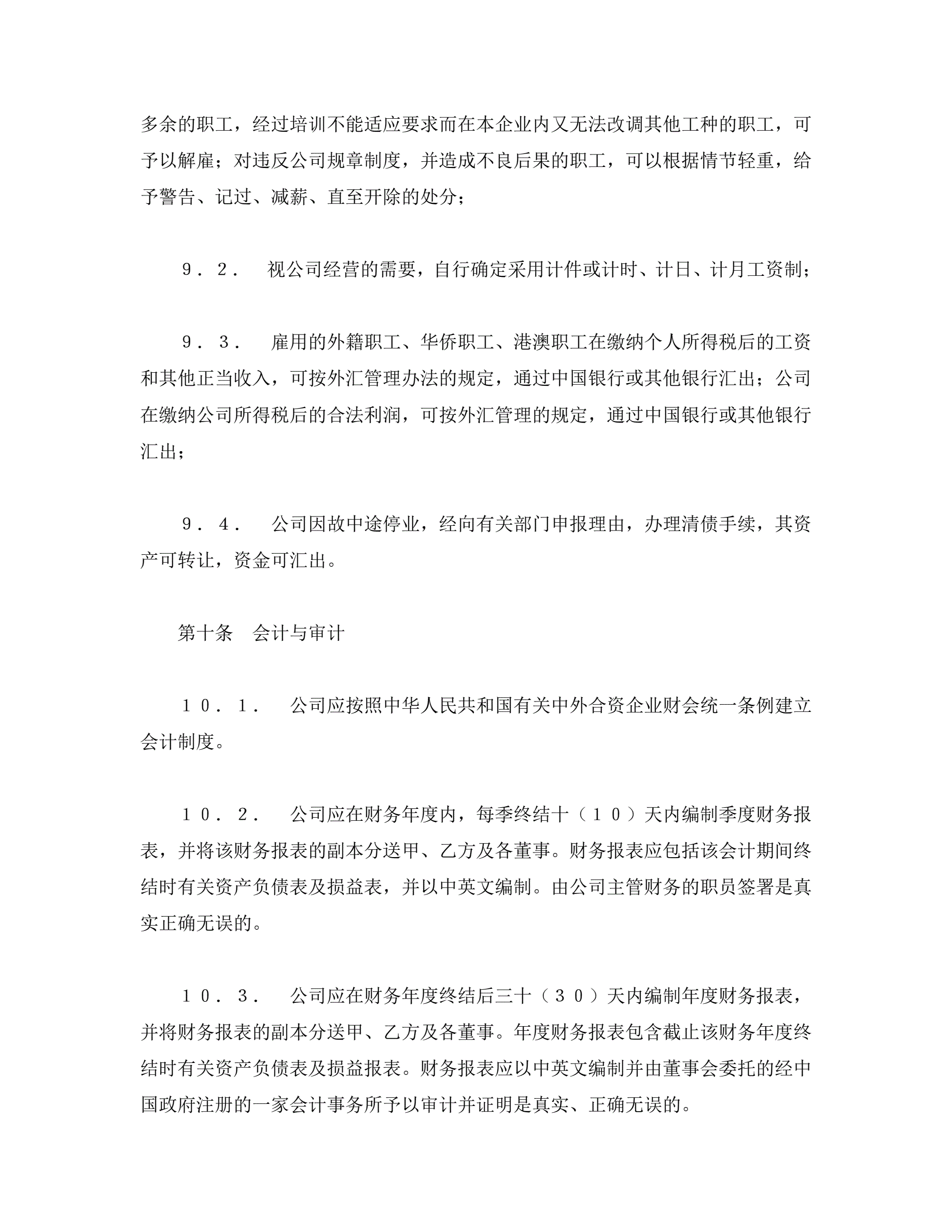 多余的职工，经过培训不能适应要求而在本企业内又无法改调其他工种的职工，可予以解雇；对违反公司规章制度，并造成不良后果的职工，可以根据情节轻重，给予警告、记过、减薪、直至开除的处分；

９．２．　视公司经营的需要，自行确定采用计件或计时、计日、计月工资制；

９．３．　雇用的外籍职工、华侨职工、港澳职工在缴纳个人所得税后的工资和其他正当收入，可按外汇管理办法的规定，通过中国银行或其他银行汇出；公司在缴纳公司所得税后的合法利润，可按外汇管理的规定，通过中国银行或其他银行汇出；

９．４．　公司因故中途停业，经向有关部门申报理由，办理清债手续，其资产可转让，资金可汇出。

第十条　会计与审计

１０．１．　公司应按照中华人民共和国有关中外合资企业财会统一条例建立会计制度。

１０．２．　公司应在财务年度内，每季终结十（１０）天内编制季度财务报表，并将该财务报表的副本分送甲、乙方及各董事。财务报表应包括该会计期间终结时有关资产负债表及损益表，并以中英文编制。由公司主管财务的职员签署是真实正确无误的。

１０．３．　公司应在财务年度终结后三十（３０）天内编制年度财务报表，并将财务报表的副本分送甲、乙方及各董事。年度财务报表包含截止该财务年度终结时有关资产负债表及损益报表。财务报表应以中英文编制并由董事会委托的经中国政府注册的一家会计事务所予以审计并证明是真实、正确无误的。